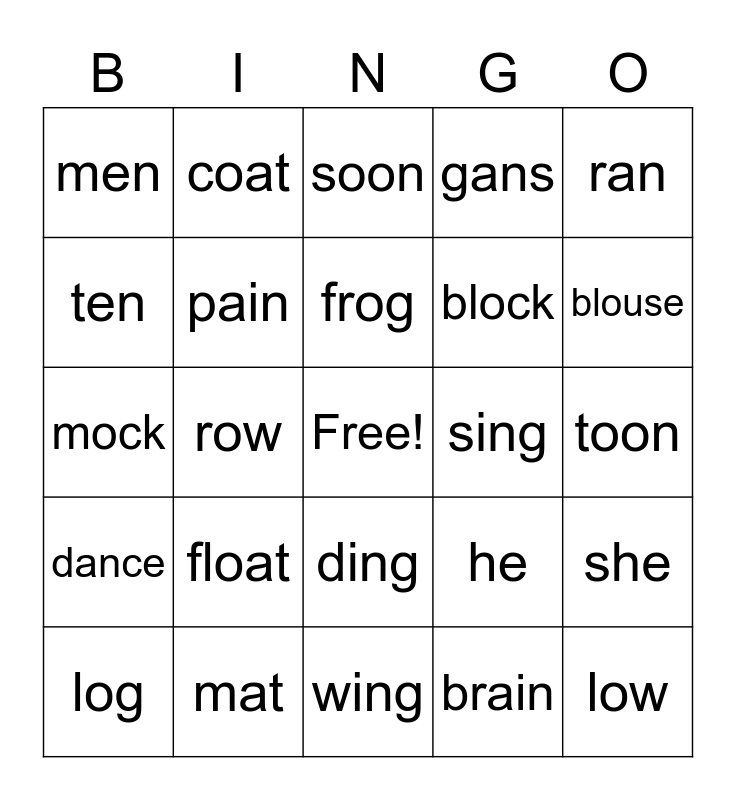 | B | I | N | G | O |
|---|---|---|---|---|
| men | coat | soon | gans | ran |
| ten | pain | frog | block | blouse |
| mock | row | Free! | sing | toon |
| dance | float | ding | he | she |
| log | mat | wing | brain | low |